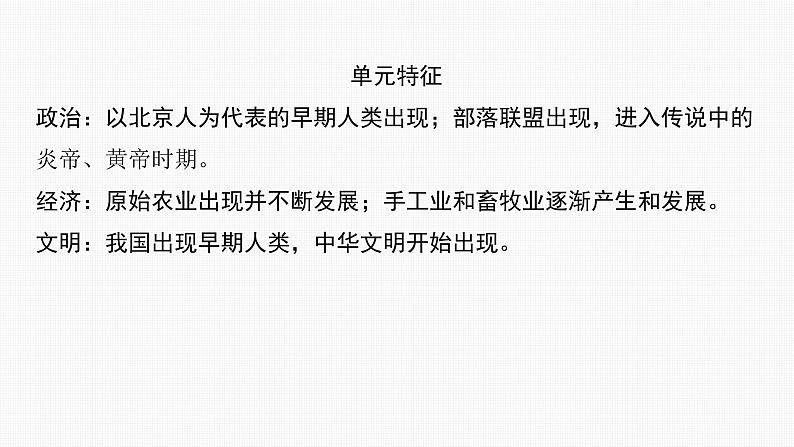 单元特征

政治：以北京人为代表的早期人类出现；部落联盟出现，进入传说中的炎帝、黄帝时期。

经济：原始农业出现并不断发展；手工业和畜牧业逐渐产生和发展。

文明：我国出现早期人类，中华文明开始出现。